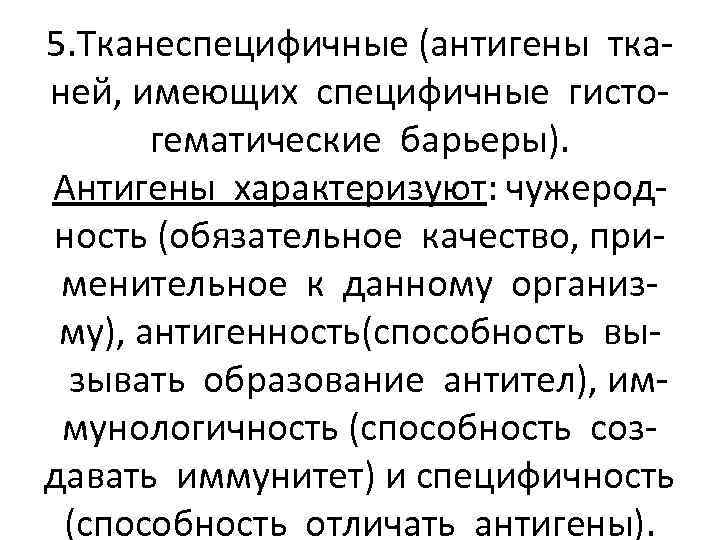 5.Тканеспецифичные (антигены тканей, имеющих специфичные гистогематические барьеры).

Антигены характеризуют: чужеродность (обязательное качество, применительное к данному организму), антигенность(способность вызывать образование антител), иммунологичность (способность создавать иммунитет) и специфичность (способность отличать антигены).